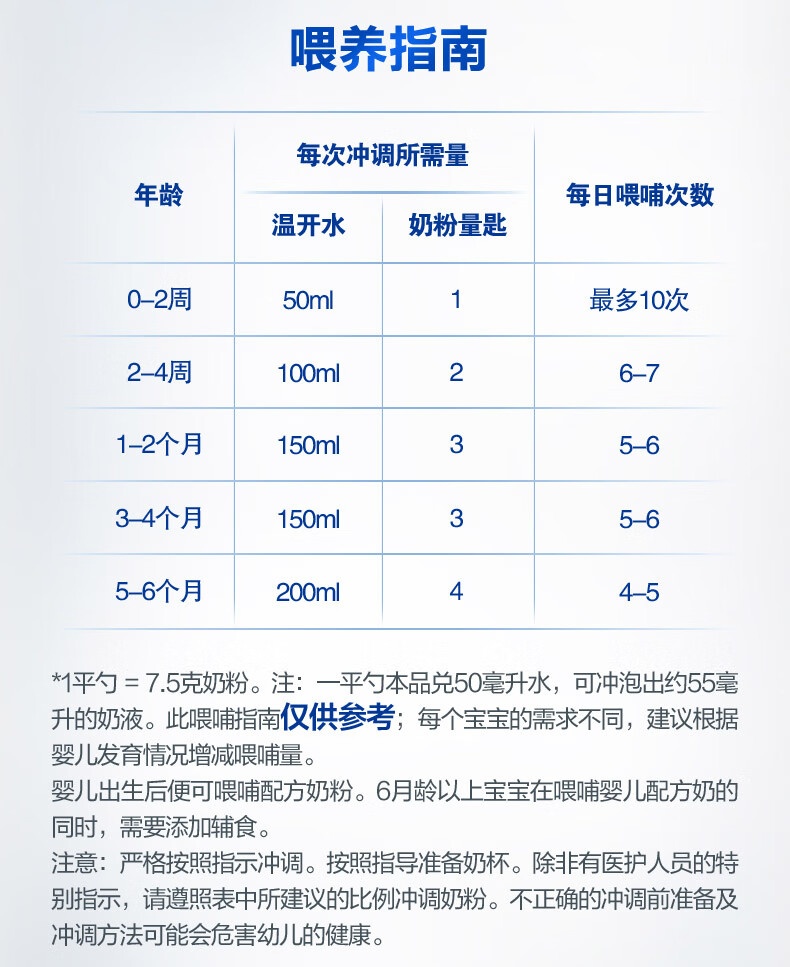 喂养指南

| 年龄 | 每次冲调所需量 温开水 | 每次冲调所需量 奶粉量匙 | 每日喂哺次数 |
|---|---|---|---|
| 0–2周 | 50ml | 1 | 最多10次 |
| 2–4周 | 100ml | 2 | 6–7 |
| 1–2个月 | 150ml | 3 | 5–6 |
| 3–4个月 | 150ml | 3 | 5–6 |
| 5–6个月 | 200ml | 4 | 4–5 |

*1平勺 = 7.5克奶粉。注：一平勺本品兑50毫升水，可冲泡出约55毫升的奶液。此喂哺指南仅供参考；每个宝宝的需求不同，建议根据婴儿发育情况增减喂哺量。
婴儿出生后便可喂哺配方奶粉。6月龄以上宝宝在喂哺婴儿配方奶的同时，需要添加辅食。
注意：严格按照指示冲调。按照指导准备奶杯。除非有医护人员的特别指示，请遵照表中所建议的比例冲调奶粉。不正确的冲调前准备及冲调方法可能会危害幼儿的健康。